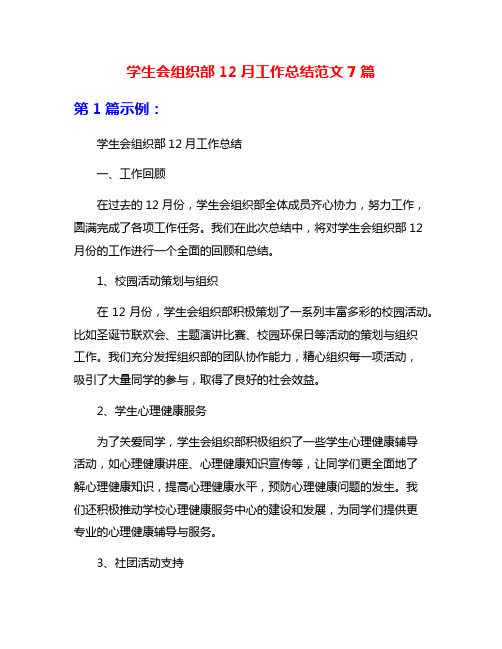 学生会组织部 12 月工作总结范文 7 篇

第 1 篇示例：

学生会组织部 12 月工作总结

一、工作回顾

在过去的 12 月份，学生会组织部全体成员齐心协力，努力工作，圆满完成了各项工作任务。我们在此次总结中，将对学生会组织部 12 月份的工作进行一个全面的回顾和总结。

1、校园活动策划与组织

在 12 月份，学生会组织部积极策划了一系列丰富多彩的校园活动。比如圣诞节联欢会、主题演讲比赛、校园环保日等活动的策划与组织工作。我们充分发挥组织部的团队协作能力，精心组织每一项活动，吸引了大量同学的参与，取得了良好的社会效益。

2、学生心理健康服务

为了关爱同学，学生会组织部积极组织了一些学生心理健康辅导活动，如心理健康讲座、心理健康知识宣传等，让同学们更全面地了解心理健康知识，提高心理健康水平，预防心理健康问题的发生。我们还积极推动学校心理健康服务中心的建设和发展，为同学们提供更专业的心理健康辅导与服务。

3、社团活动支持